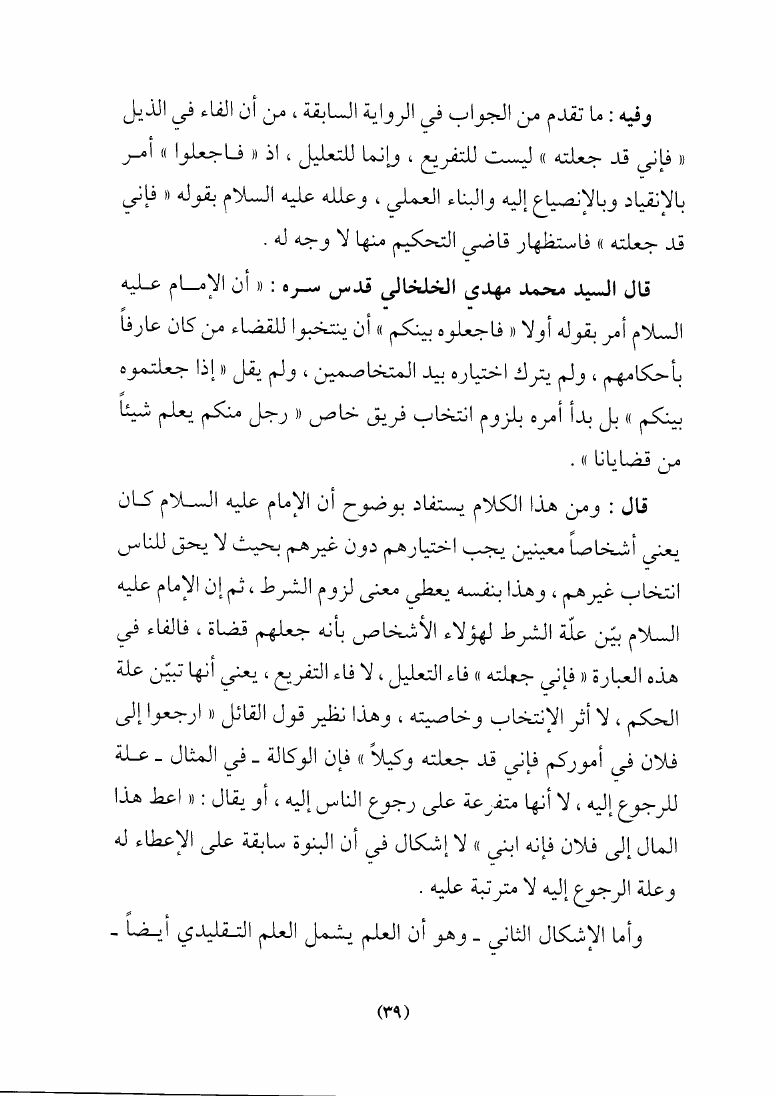 وفيه : ما تقدم من الجواب في الرواية السابقة ، من أن الفاء في الذيل « فإني قد جعلته » ليست للتفريع ، وإنما للتعليل ، اذ « فاجعلوا » أمر بالإنقياد وبالإنصياع إليه والبناء العملي ، وعلله عليه السلام بقوله « فإني قد جعلته » فاستظهار قاضي التحكيم منها لا وجه له .

قال السيد محمد مهدي الخلخالي قدس سره : « أن الإمام عليه السلام أمر بقوله أولا « فاجعلوه بينكم » أن ينتخبوا للقضاء من كان عارفاً بأحكامهم ، ولم يترك اختياره بيد المتخاصمين ، ولم يقل « إذا جعلتموه بينكم » بل بدأ أمره بلزوم انتخاب فريق خاص « رجل منكم يعلم شيئاً من قضايانا » .

قال : ومن هذا الكلام يستفاد بوضوح أن الإمام عليه السلام كان يعني أشخاصاً معينين يجب اختيارهم دون غيرهم بحيث لا يحق للناس انتخاب غيرهم ، وهذا بنفسه يعطي معنى لزوم الشرط ، ثم إن الإمام عليه السلام بيّن علّة الشرط لهؤلاء الأشخاص بأنه جعلهم قضاة ، فالفاء في هذه العبارة « فإني جعلته » فاء التعليل ، لا فاء التفريع ، يعني أنها تبيّن علة الحكم ، لا أثر الإنتخاب وخاصيته ، وهذا نظير قول القائل « ارجعوا إلى فلان في أموركم فإني قد جعلته وكيلاً » فإن الوكالة ـ في المثال ـ علة للرجوع إليه ، لا أنها متفرعة على رجوع الناس إليه ، أو يقال : « اعط هذا المال إلى فلان فإنه ابني » لا إشكال في أن البنوة سابقة على الإعطاء له وعلة الرجوع إليه لا مترتبة عليه .

وأما الإشكال الثاني ـ وهو أن العلم يشمل العلم التقليدي أيضاً ـ

(٣٩)